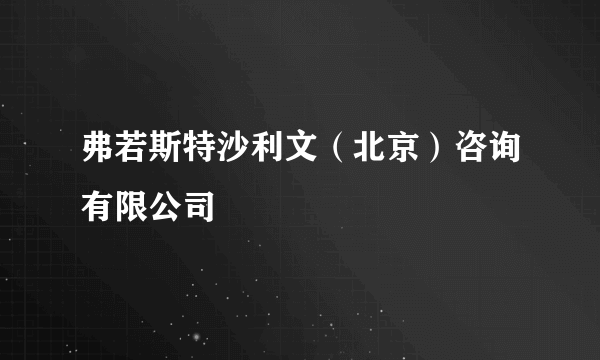 弗若斯特沙利文（北京）咨询有限公司